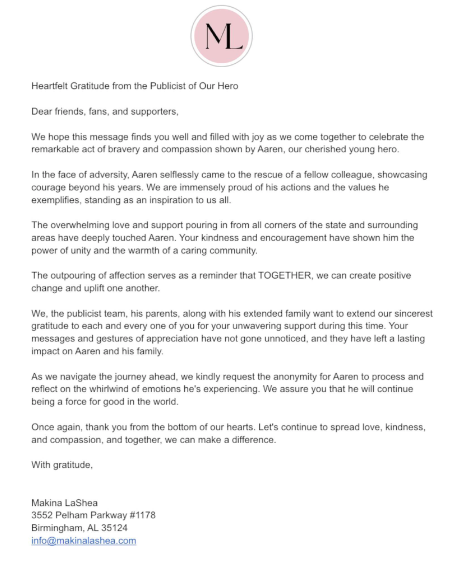 ML

Heartfelt Gratitude from the Publicist of Our Hero

Dear friends, fans, and supporters,

We hope this message finds you well and filled with joy as we come together to celebrate the remarkable act of bravery and compassion shown by Aaren, our cherished young hero.

In the face of adversity, Aaren selflessly came to the rescue of a fellow colleague, showcasing courage beyond his years. We are immensely proud of his actions and the values he exemplifies, standing as an inspiration to us all.

The overwhelming love and support pouring in from all corners of the state and surrounding areas have deeply touched Aaren. Your kindness and encouragement have shown him the power of unity and the warmth of a caring community.

The outpouring of affection serves as a reminder that TOGETHER, we can create positive change and uplift one another.

We, the publicist team, his parents, along with his extended family want to extend our sincerest gratitude to each and every one of you for your unwavering support during this time. Your messages and gestures of appreciation have not gone unnoticed, and they have left a lasting impact on Aaren and his family.

As we navigate the journey ahead, we kindly request the anonymity for Aaren to process and reflect on the whirlwind of emotions he's experiencing. We assure you that he will continue being a force for good in the world.

Once again, thank you from the bottom of our hearts. Let's continue to spread love, kindness, and compassion, and together, we can make a difference.

With gratitude,

Makina LaShea
3552 Pelham Parkway #1178
Birmingham, AL 35124
info@makinalashea.com